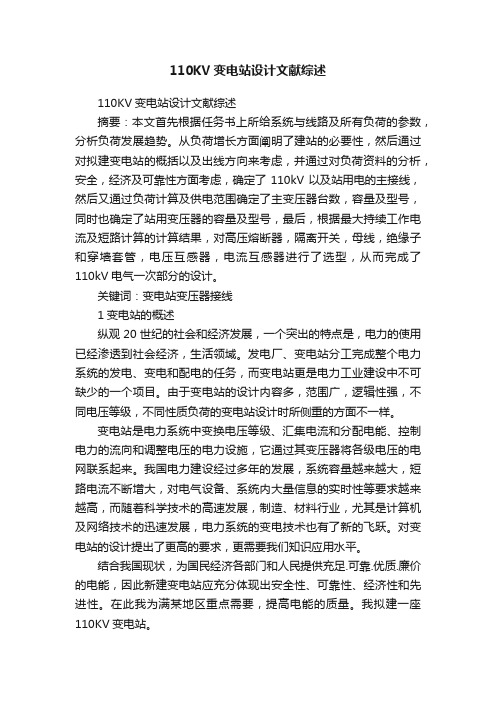 110KV 变电站设计文献综述

110KV 变电站设计文献综述

摘要：本文首先根据任务书上所给系统与线路及所有负荷的参数，分析负荷发展趋势。从负荷增长方面阐明了建站的必要性，然后通过对拟建变电站的概括以及出线方向来考虑，并通过对负荷资料的分析，安全，经济及可靠性方面考虑，确定了 110kV 以及站用电的主接线，然后又通过负荷计算及供电范围确定了主变压器台数，容量及型号，同时也确定了站用变压器的容量及型号，最后，根据最大持续工作电流及短路计算的计算结果，对高压熔断器，隔离开关，母线，绝缘子和穿墙套管，电压互感器，电流互感器进行了选型，从而完成了 110kV 电气一次部分的设计。

关键词：变电站变压器接线

1 变电站的概述

纵观 20 世纪的社会和经济发展，一个突出的特点是，电力的使用已经渗透到社会经济，生活领域。发电厂、变电站分工完成整个电力系统的发电、变电和配电的任务，而变电站更是电力工业建设中不可缺少的一个项目。由于变电站的设计内容多，范围广，逻辑性强，不同电压等级，不同性质负荷的变电站设计时所侧重的方面不一样。

变电站是电力系统中变换电压等级、汇集电流和分配电能、控制电力的流向和调整电压的电力设施，它通过其变压器将各级电压的电网联系起来。我国电力建设经过多年的发展，系统容量越来越大，短路电流不断增大，对电气设备、系统内大量信息的实时性等要求越来越高，而随着科学技术的高速发展，制造、材料行业，尤其是计算机及网络技术的迅速发展，电力系统的变电技术也有了新的飞跃。对变电站的设计提出了更高的要求，更需要我们知识应用水平。

结合我国现状，为国民经济各部门和人民提供充足.可靠.优质.廉价的电能，因此新建变电站应充分体现出安全性、可靠性、经济性和先进性。在此我为满某地区重点需要，提高电能的质量。我拟建一座 110KV 变电站。